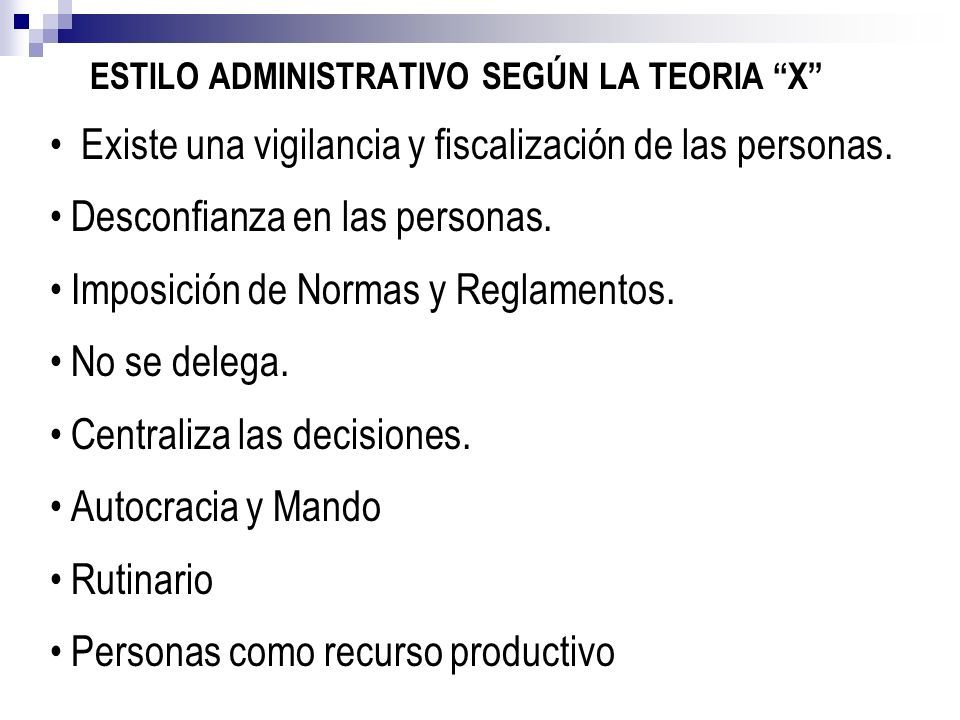 ESTILO ADMINISTRATIVO SEGÚN LA TEORIA “X”

• Existe una vigilancia y fiscalización de las personas.

• Desconfianza en las personas.

• Imposición de Normas y Reglamentos.

• No se delega.

• Centraliza las decisiones.

• Autocracia y Mando

• Rutinario

• Personas como recurso productivo